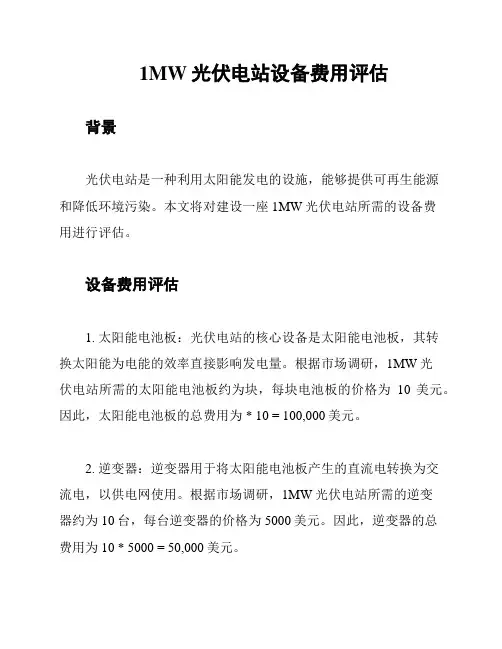 1MW 光伏电站设备费用评估

背景

光伏电站是一种利用太阳能发电的设施，能够提供可再生能源和降低环境污染。本文将对建设一座 1MW 光伏电站所需的设备费用进行评估。

设备费用评估

1. 太阳能电池板：光伏电站的核心设备是太阳能电池板，其转换太阳能为电能的效率直接影响发电量。根据市场调研，1MW 光伏电站所需的太阳能电池板约为块，每块电池板的价格为 10 美元。因此，太阳能电池板的总费用为 * 10 = 100,000 美元。

2. 逆变器：逆变器用于将太阳能电池板产生的直流电转换为交流电，以供电网使用。根据市场调研，1MW 光伏电站所需的逆变器约为 10 台，每台逆变器的价格为 5000 美元。因此，逆变器的总费用为 10 * 5000 = 50,000 美元。